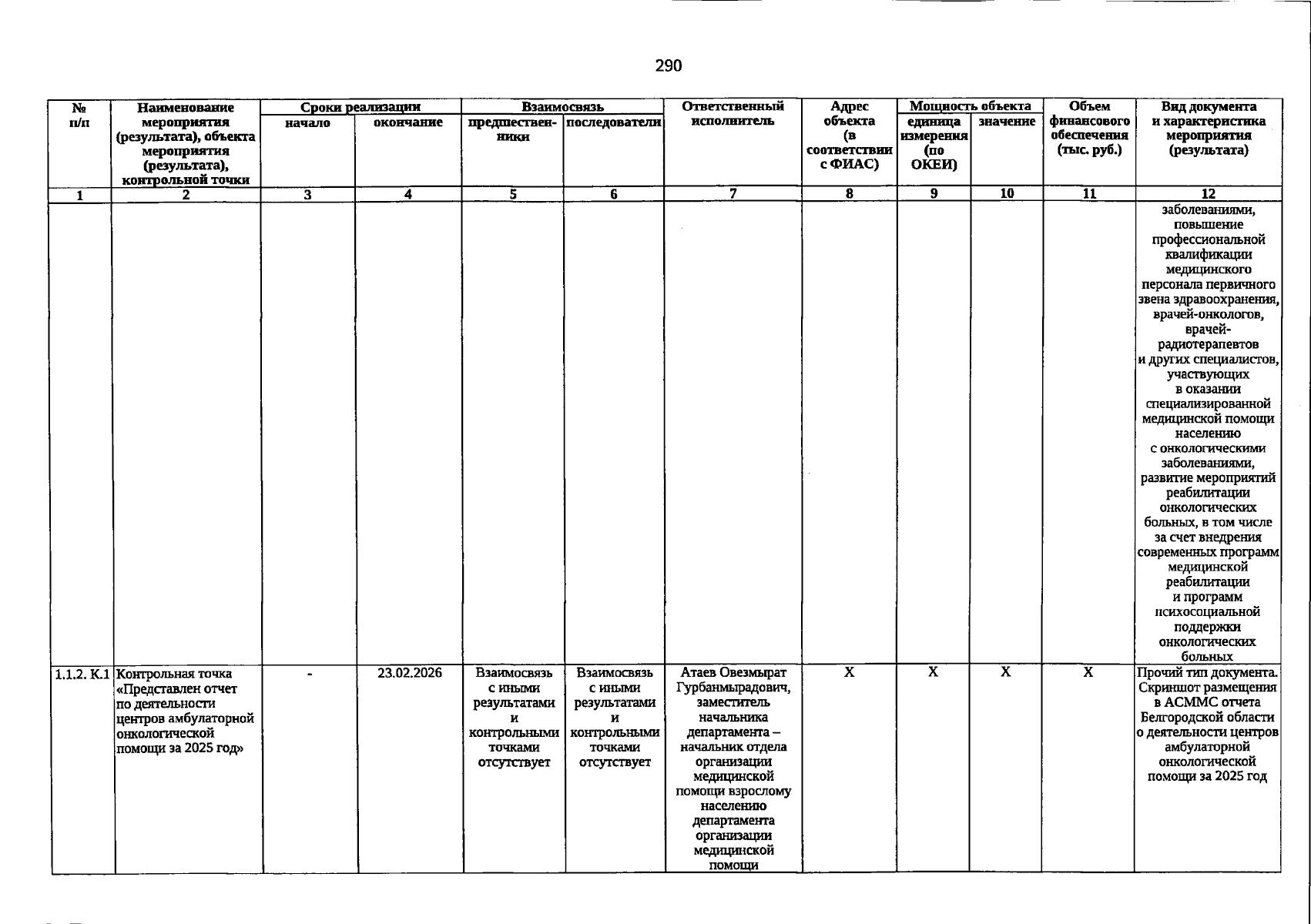 290

| № п/п | Наименование мероприятия (результата), объекта мероприятия (результата), контрольной точки | Сроки реализации |  | Взаимосвязь |  | Ответственный исполнитель | Адрес объекта (в соответствии с ФИАС) | Мощность объекта |  | Объем финансового обеспечения (тыс. руб.) | Вид документа и характеристика мероприятия (результата) |
|---|---|---|---|---|---|---|---|---|---|---|---|
|  |  | начало | окончание | предшественники | последователи |  |  | единица измерения (по ОКЕИ) | значение |  |  |
| 1 | 2 | 3 | 4 | 5 | 6 | 7 | 8 | 9 | 10 | 11 | 12 |
|  |  |  |  |  |  |  |  |  |  |  | заболеваниями, повышение профессиональной квалификации медицинского персонала первичного звена здравоохранения, врачей-онкологов, врачей-радиотерапевтов и других специалистов, участвующих в оказании специализированной медицинской помощи населению с онкологическими заболеваниями, развитие мероприятий реабилитации онкологических больных, в том числе за счет внедрения современных программ медицинской реабилитации и программ психосоциальной поддержки онкологических больных |
| 1.1.2. К.1 | Контрольная точка «Представлен отчет по деятельности центров амбулаторной онкологической помощи за 2025 год» | - | 23.02.2026 | Взаимосвязь с иными результатами и контрольными точками отсутствует | Взаимосвязь с иными результатами и контрольными точками отсутствует | Атаев Овезмырат Гурбанмырадович, заместитель начальника департамента – начальник отдела организации медицинской помощи взрослому населению департамента организации медицинской помощи | X | X | X | X | Прочий тип документа. Скриншот размещения в АСММС отчета Белгородской области о деятельности центров амбулаторной онкологической помощи за 2025 год |